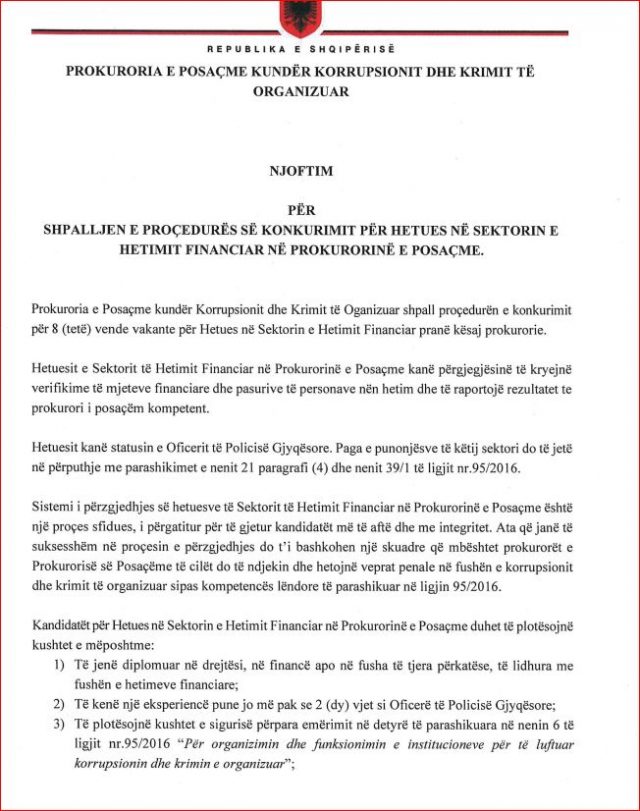 REPUBLIKA E SHQIPËRISË

PROKURORIA E POSAÇME KUNDËR KORRUPSIONIT DHE KRIMIT TË ORGANIZUAR

NJOFTIM

PËR

SHPALLJEN E PROÇEDURËS SË KONKURIMIT PËR HETUES NË SEKTORIN E HETIMIT FINANCIAR NË PROKURORINË E POSAÇME.

Prokuroria e Posaçme kundër Korrupsionit dhe Krimit të Oganizuar shpall proçedurën e konkurimit për 8 (tetë) vende vakante për Hetues në Sektorin e Hetimit Financiar pranë kësaj prokurorie.

Hetuesit e Sektorit të Hetimit Financiar në Prokurorinë e Posaçme kanë përgjegjësinë të kryejnë verifikime të mjeteve financiare dhe pasurive të personave nën hetim dhe të raportojë rezultatet te prokurori i posaçëm kompetent.

Hetuesit kanë statusin e Oficerit të Policisë Gjyqësore. Paga e punonjësve të këtij sektori do të jetë në përputhje me parashikimet e nenit 21 paragrafi (4) dhe nenit 39/1 të ligjit nr.95/2016.

Sistemi i përzgjedhjes së hetuesve të Sektorit të Hetimit Financiar në Prokurorinë e Posaçme është një proçes sfidues, i përgatitur për të gjetur kandidatët më të aftë dhe me integritet. Ata që janë të suksesshëm në proçesin e përzgjedhjes do t'i bashkohen një skuadre që mbështet prokurorët e Prokurorisë së Posaçëme të cilët do të ndjekin dhe hetojnë veprat penale në fushën e korrupsionit dhe krimit të organizuar sipas kompetencës lëndore të parashikuar në ligjin 95/2016.

Kandidatët për Hetues në Sektorin e Hetimit Financiar në Prokurorinë e Posaçme duhet të plotësojnë kushtet e mëposhtme:

1) Të jenë diplomuar në drejtësi, në financë apo në fusha të tjera përkatëse, të lidhura me fushën e hetimeve financiare;
2) Të kenë një eksperiencë pune jo më pak se 2 (dy) vjet si Oficerë të Policisë Gjyqësore;
3) Të plotësojnë kushtet e sigurisë përpara emërimit në detyrë të parashikuara në nenin 6 të ligjit nr.95/2016 "Për organizimin dhe funksionimin e institucioneve për të luftuar korrupsionin dhe krimin e organizuar";